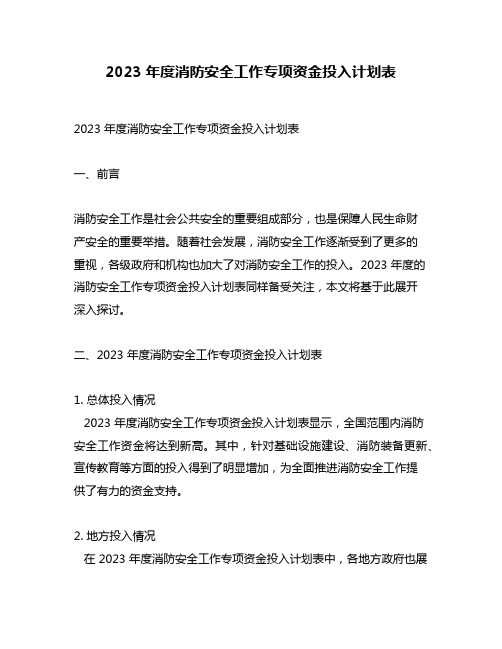 2023 年度消防安全工作专项资金投入计划表

2023 年度消防安全工作专项资金投入计划表

一、前言

消防安全工作是社会公共安全的重要组成部分，也是保障人民生命财产安全的重要举措。随着社会发展，消防安全工作逐渐受到了更多的重视，各级政府和机构也加大了对消防安全工作的投入。2023 年度的消防安全工作专项资金投入计划表同样备受关注，本文将基于此展开深入探讨。

二、2023 年度消防安全工作专项资金投入计划表

1. 总体投入情况
2023 年度消防安全工作专项资金投入计划表显示，全国范围内消防安全工作资金将达到新高。其中，针对基础设施建设、消防装备更新、宣传教育等方面的投入得到了明显增加，为全面推进消防安全工作提供了有力的资金支持。

2. 地方投入情况
在 2023 年度消防安全工作专项资金投入计划表中，各地方政府也展